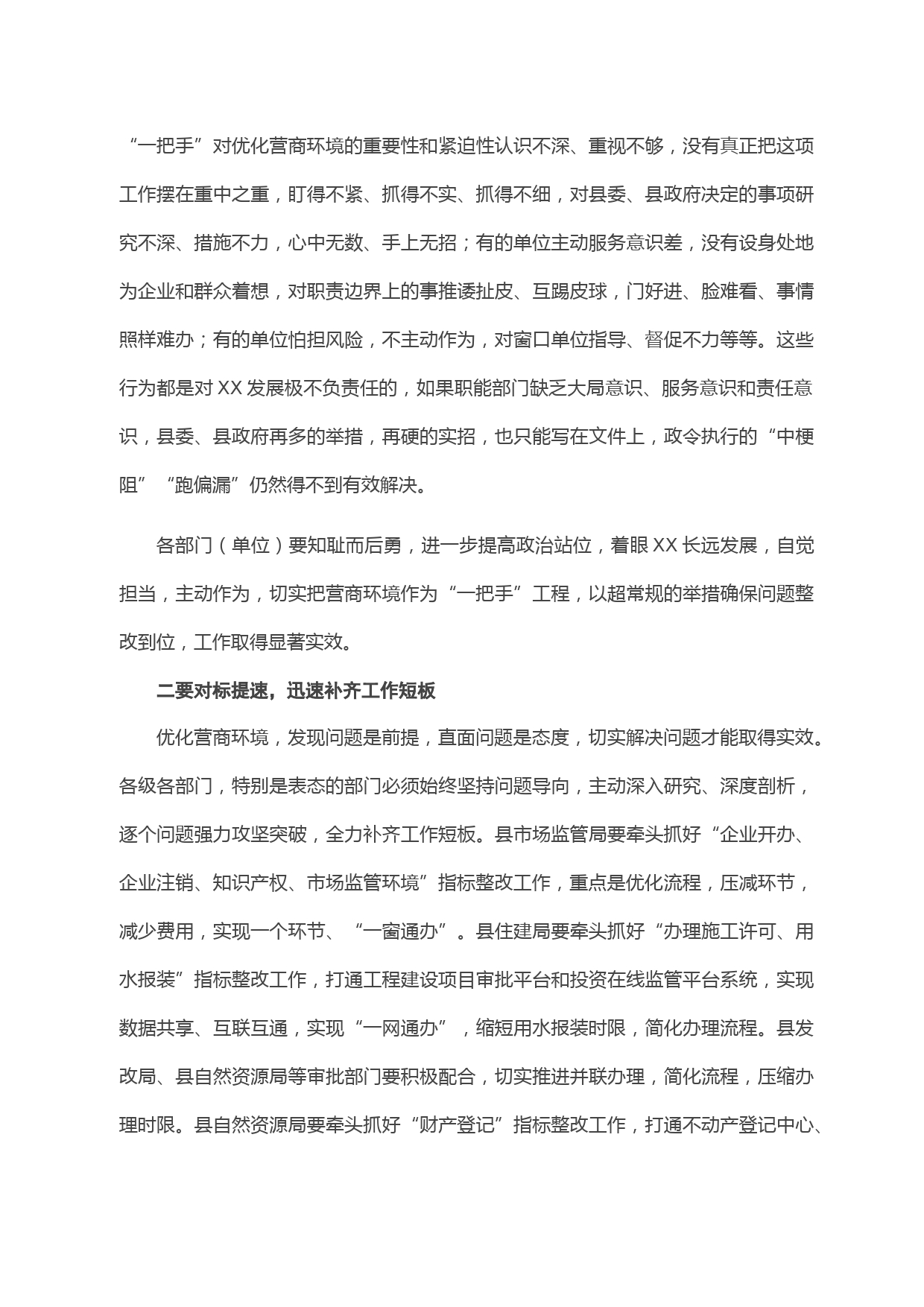 “一把手”对优化营商环境的重要性和紧迫性认识不深、重视不够，没有真正把这项工作摆在重中之重，盯得不紧、抓得不实、抓得不细，对县委、县政府决定的事项研究不深、措施不力，心中无数、手上无招；有的单位主动服务意识差，没有设身处地为企业和群众着想，对职责边界上的事推诿扯皮、互踢皮球，门好进、脸难看、事情照样难办；有的单位怕担风险，不主动作为，对窗口单位指导、督促不力等等。这些行为都是对XX发展极不负责任的，如果职能部门缺乏大局意识、服务意识和责任意识，县委、县政府再多的举措，再硬的实招，也只能写在文件上，政令执行的“中梗阻”“跑偏漏”仍然得不到有效解决。

各部门（单位）要知耻而后勇，进一步提高政治站位，着眼XX长远发展，自觉担当，主动作为，切实把营商环境作为“一把手”工程，以超常规的举措确保问题整改到位，工作取得显著实效。

二要对标提速，迅速补齐工作短板

优化营商环境，发现问题是前提，直面问题是态度，切实解决问题才能取得实效。各级各部门，特别是表态的部门必须始终坚持问题导向，主动深入研究、深度剖析，逐个问题强力攻坚突破，全力补齐工作短板。县市场监管局要牵头抓好“企业开办、企业注销、知识产权、市场监管环境”指标整改工作，重点是优化流程，压减环节，减少费用，实现一个环节、“一窗通办”。县住建局要牵头抓好“办理施工许可、用水报装”指标整改工作，打通工程建设项目审批平台和投资在线监管平台系统，实现数据共享、互联互通，实现“一网通办”，缩短用水报装时限，简化办理流程。县发改局、县自然资源局等审批部门要积极配合，切实推进并联办理，简化流程，压缩办理时限。县自然资源局要牵头抓好“财产登记”指标整改工作，打通不动产登记中心、